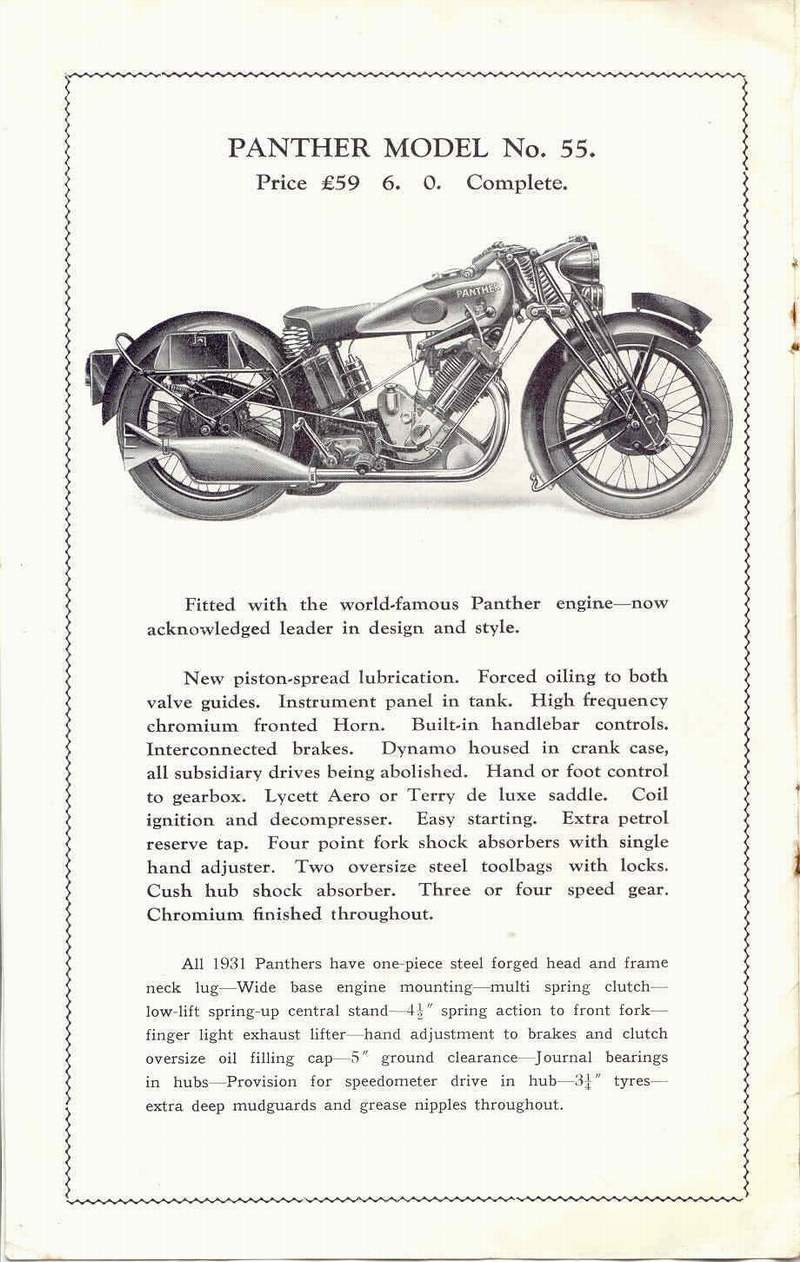 PANTHER MODEL No. 55.
Price £59 6. 0. Complete.

PANTHER

Fitted with the world-famous Panther engine—now acknowledged leader in design and style.

New piston-spread lubrication. Forced oiling to both valve guides. Instrument panel in tank. High frequency chromium fronted Horn. Built-in handlebar controls. Interconnected brakes. Dynamo housed in crank case, all subsidiary drives being abolished. Hand or foot control to gearbox. Lycett Aero or Terry de luxe saddle. Coil ignition and decompresser. Easy starting. Extra petrol reserve tap. Four point fork shock absorbers with single hand adjuster. Two oversize steel toolbags with locks. Cush hub shock absorber. Three or four speed gear. Chromium finished throughout.

All 1931 Panthers have one-piece steel forged head and frame neck lug—Wide base engine mounting—multi spring clutch—low-lift spring-up central stand—$4\frac{1}{2}''$ spring action to front fork—finger light exhaust lifter—hand adjustment to brakes and clutch oversize oil filling cap—$5''$ ground clearance—Journal bearings in hubs—Provision for speedometer drive in hub—$3\frac{1}{4}''$ tyres—extra deep mudguards and grease nipples throughout.